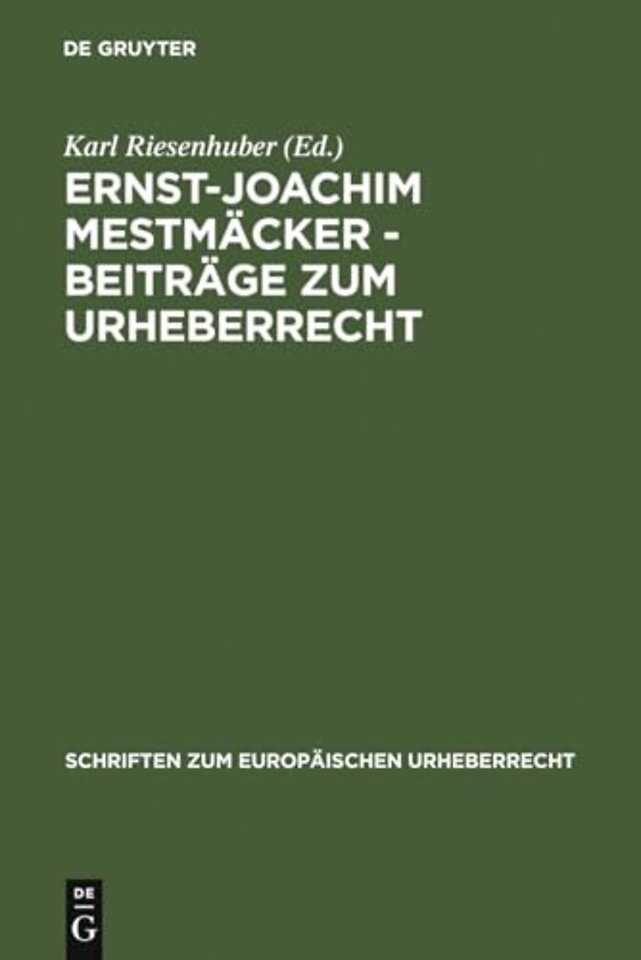 DE GRUYTER

Karl Riesenhuber (Ed.)

ERNST-JOACHIM MESTMÄCKER - BEITRÄGE ZUM URHEBERRECHT

SCHRIFTEN ZUM EUROPÄISCHEN URHEBERRECHT

DE G